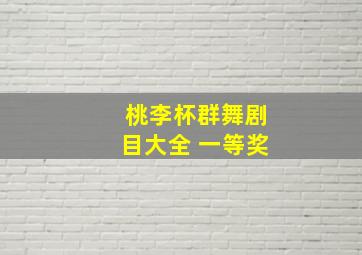 桃李杯群舞剧目大全 一等奖